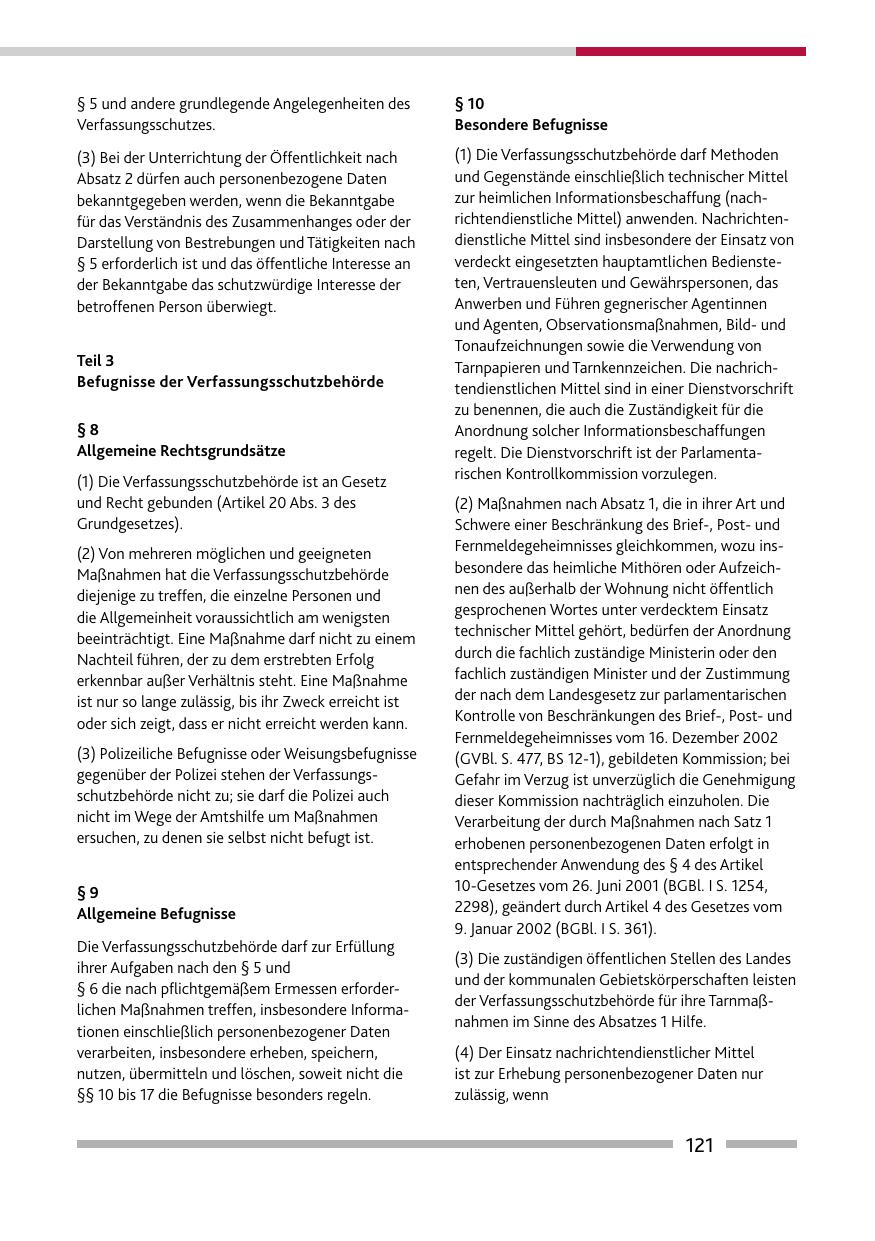 § 5 und andere grundlegende Angelegenheiten des Verfassungsschutzes.

(3) Bei der Unterrichtung der Öffentlichkeit nach Absatz 2 dürfen auch personenbezogene Daten bekanntgegeben werden, wenn die Bekanntgabe für das Verständnis des Zusammenhanges oder der Darstellung von Bestrebungen und Tätigkeiten nach § 5 erforderlich ist und das öffentliche Interesse an der Bekanntgabe das schutzwürdige Interesse der betroffenen Person überwiegt.

Teil 3
Befugnisse der Verfassungsschutzbehörde

§ 8
Allgemeine Rechtsgrundsätze

(1) Die Verfassungsschutzbehörde ist an Gesetz und Recht gebunden (Artikel 20 Abs. 3 des Grundgesetzes).

(2) Von mehreren möglichen und geeigneten Maßnahmen hat die Verfassungsschutzbehörde diejenige zu treffen, die einzelne Personen und die Allgemeinheit voraussichtlich am wenigsten beeinträchtigt. Eine Maßnahme darf nicht zu einem Nachteil führen, der zu dem erstrebten Erfolg erkennbar außer Verhältnis steht. Eine Maßnahme ist nur so lange zulässig, bis ihr Zweck erreicht ist oder sich zeigt, dass er nicht erreicht werden kann.

(3) Polizeiliche Befugnisse oder Weisungsbefugnisse gegenüber der Polizei stehen der Verfassungsschutzbehörde nicht zu; sie darf die Polizei auch nicht im Wege der Amtshilfe um Maßnahmen ersuchen, zu denen sie selbst nicht befugt ist.

§ 9
Allgemeine Befugnisse

Die Verfassungsschutzbehörde darf zur Erfüllung ihrer Aufgaben nach den § 5 und
§ 6 die nach pflichtgemäßem Ermessen erforderlichen Maßnahmen treffen, insbesondere Informationen einschließlich personenbezogener Daten verarbeiten, insbesondere erheben, speichern, nutzen, übermitteln und löschen, soweit nicht die §§ 10 bis 17 die Befugnisse besonders regeln.

§ 10
Besondere Befugnisse

(1) Die Verfassungsschutzbehörde darf Methoden und Gegenstände einschließlich technischer Mittel zur heimlichen Informationsbeschaffung (nachrichtendienstliche Mittel) anwenden. Nachrichtendienstliche Mittel sind insbesondere der Einsatz von verdeckt eingesetzten hauptamtlichen Bediensteten, Vertrauensleuten und Gewährspersonen, das Anwerben und Führen gegnerischer Agentinnen und Agenten, Observationsmaßnahmen, Bild- und Tonaufzeichnungen sowie die Verwendung von Tarnpapieren und Tarnkennzeichen. Die nachrichtendienstlichen Mittel sind in einer Dienstvorschrift zu benennen, die auch die Zuständigkeit für die Anordnung solcher Informationsbeschaffungen regelt. Die Dienstvorschrift ist der Parlamentarischen Kontrollkommission vorzulegen.

(2) Maßnahmen nach Absatz 1, die in ihrer Art und Schwere einer Beschränkung des Brief-, Post- und Fernmeldegeheimnisses gleichkommen, wozu insbesondere das heimliche Mithören oder Aufzeichnen des außerhalb der Wohnung nicht öffentlich gesprochenen Wortes unter verdecktem Einsatz technischer Mittel gehört, bedürfen der Anordnung durch die fachlich zuständige Ministerin oder den fachlich zuständigen Minister und der Zustimmung der nach dem Landesgesetz zur parlamentarischen Kontrolle von Beschränkungen des Brief-, Post- und Fernmeldegeheimnisses vom 16. Dezember 2002 (GVBl. S. 477, BS 12-1), gebildeten Kommission; bei Gefahr im Verzug ist unverzüglich die Genehmigung dieser Kommission nachträglich einzuholen. Die Verarbeitung der durch Maßnahmen nach Satz 1 erhobenen personenbezogenen Daten erfolgt in entsprechender Anwendung des § 4 des Artikel 10-Gesetzes vom 26. Juni 2001 (BGBl. I S. 1254, 2298), geändert durch Artikel 4 des Gesetzes vom 9. Januar 2002 (BGBl. I S. 361).

(3) Die zuständigen öffentlichen Stellen des Landes und der kommunalen Gebietskörperschaften leisten der Verfassungsschutzbehörde für ihre Tarnmaßnahmen im Sinne des Absatzes 1 Hilfe.

(4) Der Einsatz nachrichtendienstlicher Mittel ist zur Erhebung personenbezogener Daten nur zulässig, wenn

121